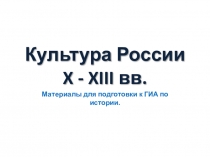 Культура России
X - XIII вв.

Материалы для подготовки к ГИА по истории.